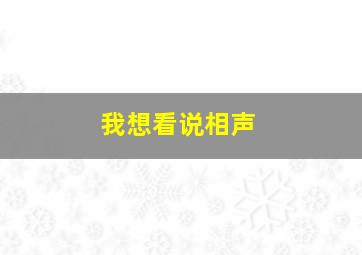 我想看说相声